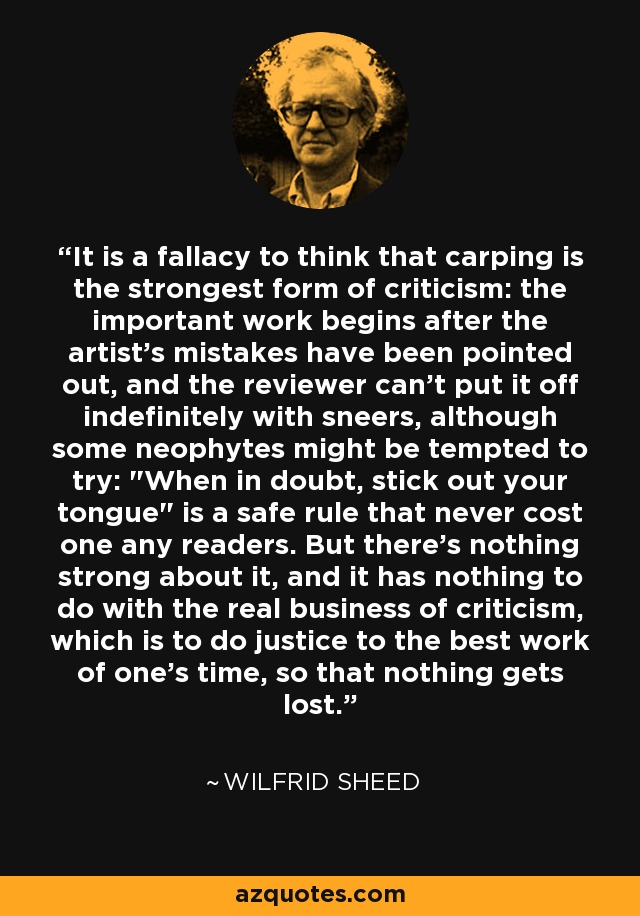 “It is a fallacy to think that carping is the strongest form of criticism: the important work begins after the artist’s mistakes have been pointed out, and the reviewer can’t put it off indefinitely with sneers, although some neophytes might be tempted to try: "When in doubt, stick out your tongue" is a safe rule that never cost one any readers. But there’s nothing strong about it, and it has nothing to do with the real business of criticism, which is to do justice to the best work of one’s time, so that nothing gets lost.”

~ WILFRID SHEED

azquotes.com